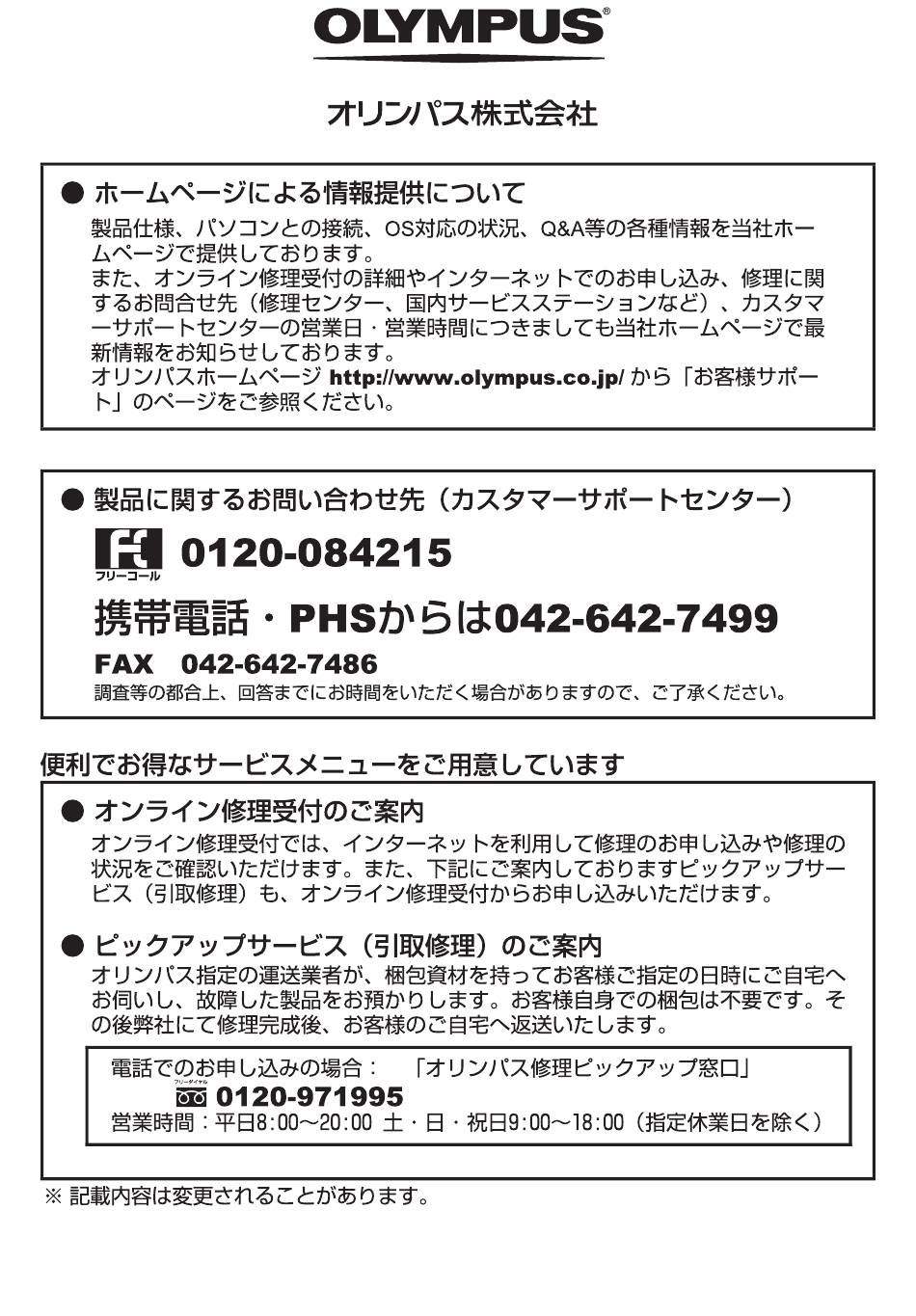 OLYMPUS®

オリンパス株式会社

● ホームページによる情報提供について

製品仕様、パソコンとの接続、OS対応の状況、Q&A等の各種情報を当社ホームページで提供しております。
また、オンライン修理受付の詳細やインターネットでのお申し込み、修理に関するお問合せ先（修理センター、国内サービスステーションなど）、カスタマーサポートセンターの営業日・営業時間につきましても当社ホームページで最新情報をお知らせしております。
オリンパスホームページ http://www.olympus.co.jp/ から「お客様サポート」のページをご参照ください。

● 製品に関するお問い合わせ先（カスタマーサポートセンター）

フリーコール 0120-084215

携帯電話・PHSからは042-642-7499

FAX 042-642-7486

調査等の都合上、回答までにお時間をいただく場合がありますので、ご了承ください。

便利でお得なサービスメニューをご用意しています

● オンライン修理受付のご案内

オンライン修理受付では、インターネットを利用して修理のお申し込みや修理の状況をご確認いただけます。また、下記にご案内しておりますピックアップサービス（引取修理）も、オンライン修理受付からお申し込みいただけます。

● ピックアップサービス（引取修理）のご案内

オリンパス指定の運送業者が、梱包資材を持ってお客様ご指定の日時にご自宅へお伺いし、故障した製品をお預かりします。お客様自身での梱包は不要です。その後弊社にて修理完成後、お客様のご自宅へ返送いたします。

電話でのお申し込みの場合： 「オリンパス修理ピックアップ窓口」
フリーダイヤル 0120-971995
営業時間：平日8:00～20:00 土・日・祝日9:00～18:00（指定休業日を除く）

※ 記載内容は変更されることがあります。